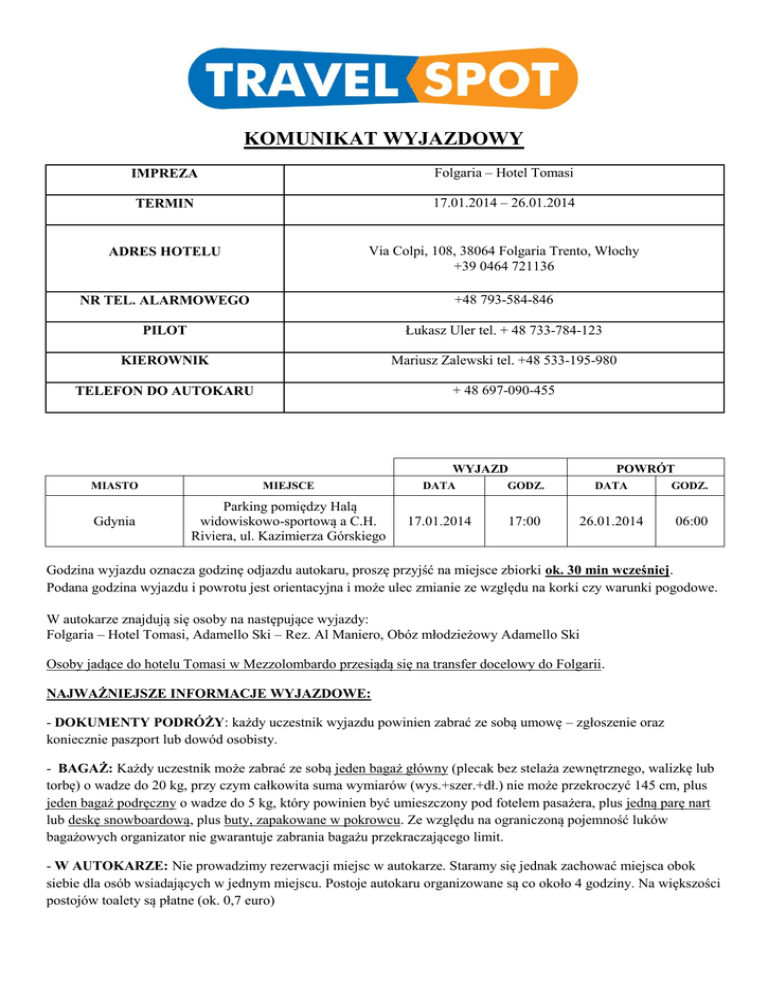 TRAVEL SPOT

KOMUNIKAT WYJAZDOWY

| IMPREZA | Folgaria – Hotel Tomasi |
|---|---|
| TERMIN | 17.01.2014 – 26.01.2014 |
| ADRES HOTELU | Via Colpi, 108, 38064 Folgaria Trento, Włochy +39 0464 721136 |
| NR TEL. ALARMOWEGO | +48 793-584-846 |
| PILOT | Łukasz Uler tel. + 48 733-784-123 |
| KIEROWNIK | Mariusz Zalewski tel. +48 533-195-980 |
| TELEFON DO AUTOKARU | + 48 697-090-455 |

| | | WYJAZD | | POWRÓT | |
|---|---|---|---|---|---|
| MIASTO | MIEJSCE | DATA | GODZ. | DATA | GODZ. |
| Gdynia | Parking pomiędzy Halą widowiskowo-sportową a C.H. Riviera, ul. Kazimierza Górskiego | 17.01.2014 | 17:00 | 26.01.2014 | 06:00 |

Godzina wyjazdu oznacza godzinę odjazdu autokaru, proszę przyjść na miejsce zbiorki ok. 30 min wcześniej. Podana godzina wyjazdu i powrotu jest orientacyjna i może ulec zmianie ze względu na korki czy warunki pogodowe.

W autokarze znajdują się osoby na następujące wyjazdy:
Folgaria – Hotel Tomasi, Adamello Ski – Rez. Al Maniero, Obóz młodzieżowy Adamello Ski

Osoby jadące do hotelu Tomasi w Mezzolombardo przesiądą się na transfer docelowy do Folgarii.

NAJWAŻNIEJSZE INFORMACJE WYJAZDOWE:

- DOKUMENTY PODRÓŻY: każdy uczestnik wyjazdu powinien zabrać ze sobą umowę – zgłoszenie oraz koniecznie paszport lub dowód osobisty.

- BAGAŻ: Każdy uczestnik może zabrać ze sobą jeden bagaż główny (plecak bez stelaża zewnętrznego, walizkę lub torbę) o wadze do 20 kg, przy czym całkowita suma wymiarów (wys.+szer.+dł.) nie może przekroczyć 145 cm, plus jeden bagaż podręczny o wadze do 5 kg, który powinien być umieszczony pod fotelem pasażera, plus jedną parę nart lub deskę snowboardową, plus buty, zapakowane w pokrowcu. Ze względu na ograniczoną pojemność luków bagażowych organizator nie gwarantuje zabrania bagażu przekraczającego limit.

- W AUTOKARZE: Nie prowadzimy rezerwacji miejsc w autokarze. Staramy się jednak zachować miejsca obok siebie dla osób wsiadających w jednym miejscu. Postoje autokaru organizowane są co około 4 godziny. Na większości postojów toalety są płatne (ok. 0,7 euro)